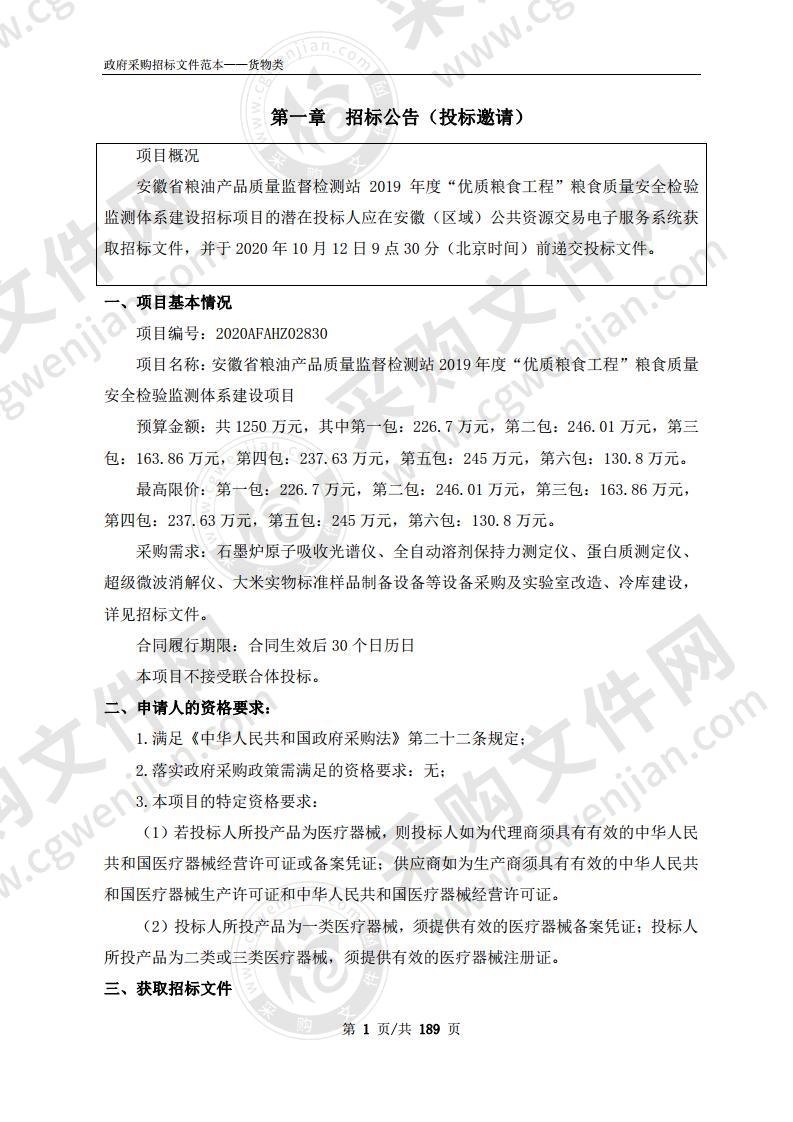 政府采购招标文件范本——货物类

第一章 招标公告（投标邀请）

项目概况

安徽省粮油产品质量监督检测站 2019 年度“优质粮食工程”粮食质量安全检验监测体系建设招标项目的潜在投标人应在安徽（区域）公共资源交易电子服务系统获取招标文件，并于 2020 年 10 月 12 日 9 点 30 分（北京时间）前递交投标文件。

一、项目基本情况

项目编号：2020AFAHZ02830

项目名称：安徽省粮油产品质量监督检测站 2019 年度“优质粮食工程”粮食质量安全检验监测体系建设项目

预算金额：共 1250 万元，其中第一包：226.7 万元，第二包：246.01 万元，第三包：163.86 万元，第四包：237.63 万元，第五包：245 万元，第六包：130.8 万元。

最高限价：第一包：226.7 万元，第二包：246.01 万元，第三包：163.86 万元，第四包：237.63 万元，第五包：245 万元，第六包：130.8 万元。

采购需求：石墨炉原子吸收光谱仪、全自动溶剂保持力测定仪、蛋白质测定仪、超级微波消解仪、大米实物标准样品制备设备等设备采购及实验室改造、冷库建设，详见招标文件。

合同履行期限：合同生效后 30 个日历日

本项目不接受联合体投标。

二、申请人的资格要求：

1.满足《中华人民共和国政府采购法》第二十二条规定；

2.落实政府采购政策需满足的资格要求：无；

3.本项目的特定资格要求：

（1）若投标人所投产品为医疗器械，则投标人如为代理商须具有有效的中华人民共和国医疗器械经营许可证或备案凭证；供应商如为生产商须具有有效的中华人民共和国医疗器械生产许可证和中华人民共和国医疗器械经营许可证。

（2）投标人所投产品为一类医疗器械，须提供有效的医疗器械备案凭证；投标人所投产品为二类或三类医疗器械，须提供有效的医疗器械注册证。

三、获取招标文件

第 1 页/共 189 页